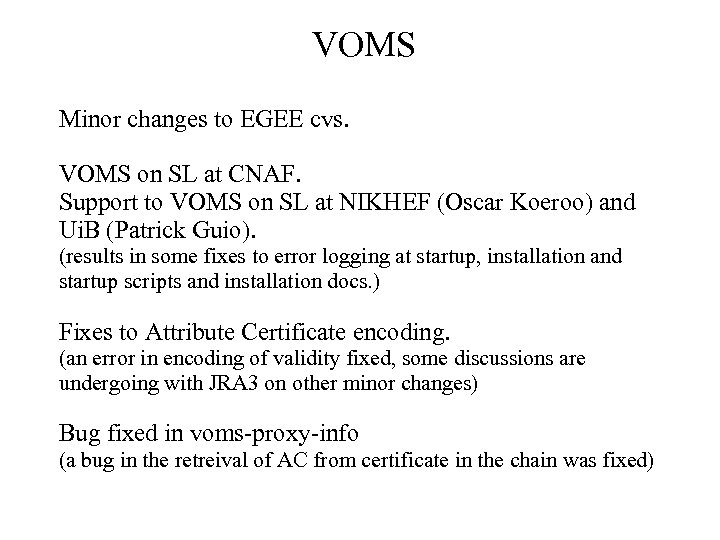 VOMS

Minor changes to EGEE cvs.

VOMS on SL at CNAF.
Support to VOMS on SL at NIKHEF (Oscar Koeroo) and UiB (Patrick Guio).
(results in some fixes to error logging at startup, installation and startup scripts and installation docs.)

Fixes to Attribute Certificate encoding.
(an error in encoding of validity fixed, some discussions are undergoing with JRA3 on other minor changes)

Bug fixed in voms-proxy-info
(a bug in the retreival of AC from certificate in the chain was fixed)